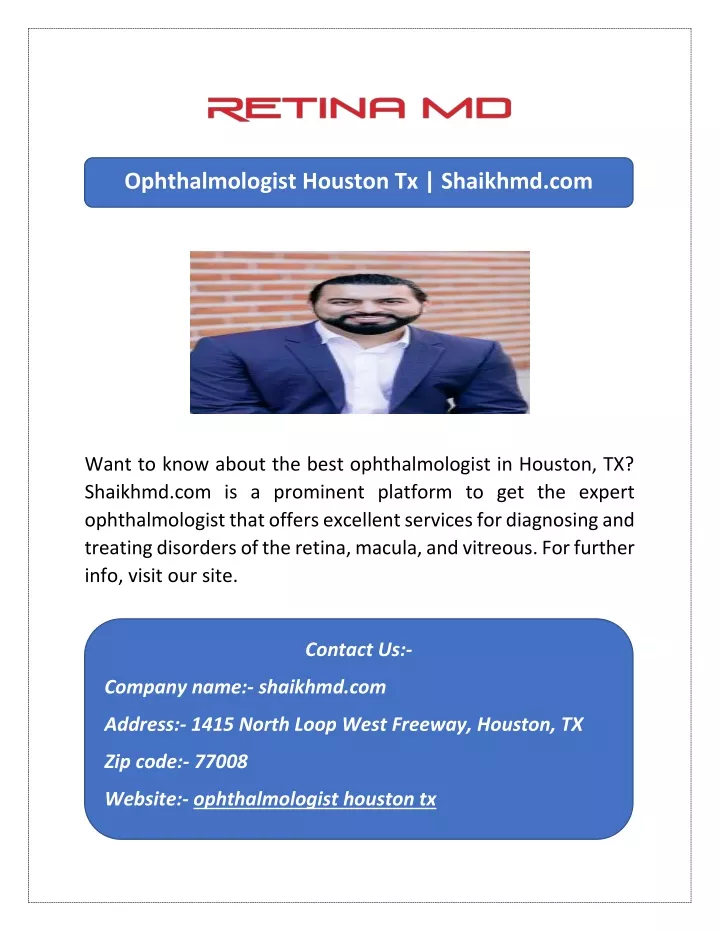 RETINA MD

Ophthalmologist Houston Tx | Shaikhmd.com

Want to know about the best ophthalmologist in Houston, TX? Shaikhmd.com is a prominent platform to get the expert ophthalmologist that offers excellent services for diagnosing and treating disorders of the retina, macula, and vitreous. For further info, visit our site.

Contact Us:-

Company name:- shaikhmd.com

Address:- 1415 North Loop West Freeway, Houston, TX

Zip code:- 77008

Website:- ophthalmologist houston tx